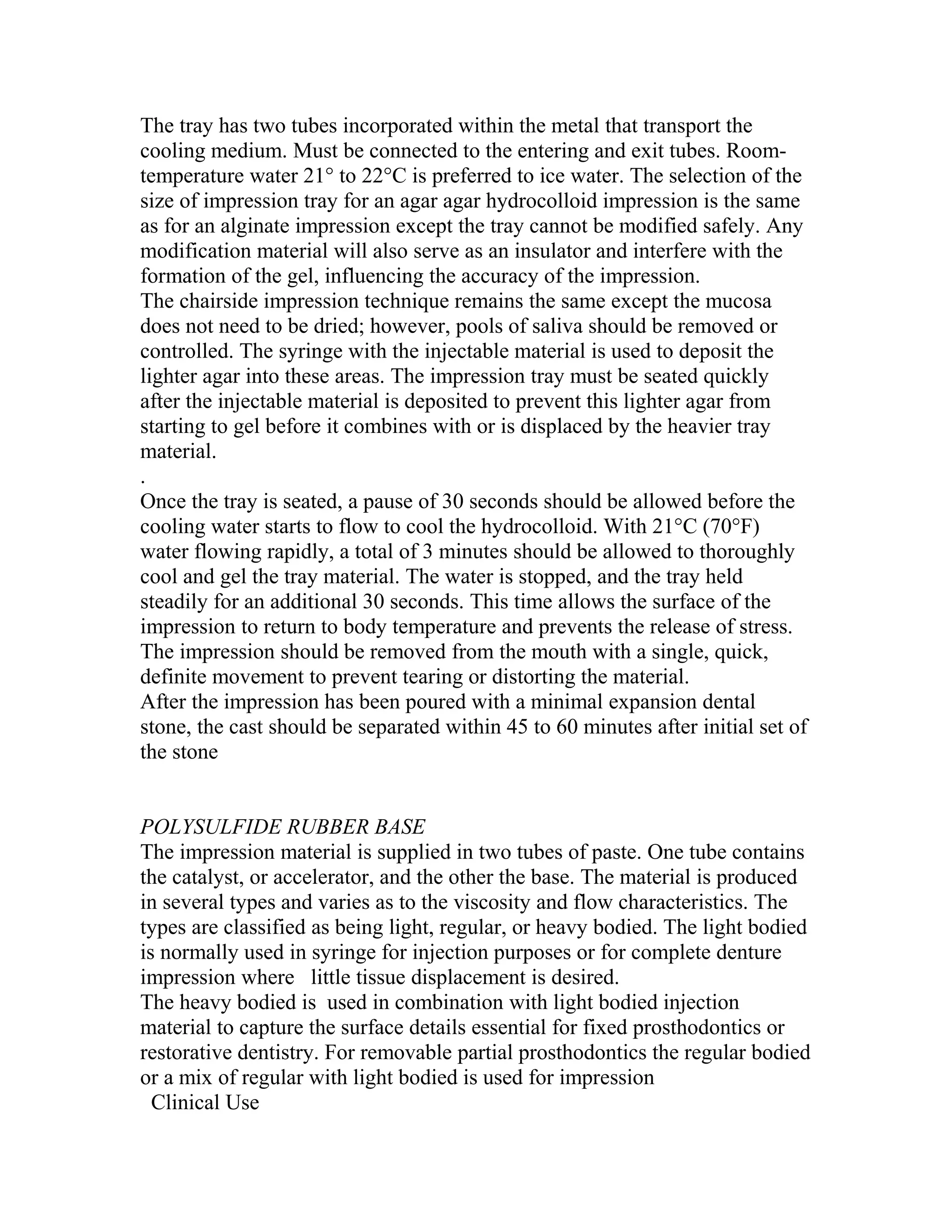 The tray has two tubes incorporated within the metal that transport the cooling medium. Must be connected to the entering and exit tubes. Room-temperature water 21° to 22°C is preferred to ice water. The selection of the size of impression tray for an agar agar hydrocolloid impression is the same as for an alginate impression except the tray cannot be modified safely. Any modification material will also serve as an insulator and interfere with the formation of the gel, influencing the accuracy of the impression.
The chairside impression technique remains the same except the mucosa does not need to be dried; however, pools of saliva should be removed or controlled. The syringe with the injectable material is used to deposit the lighter agar into these areas. The impression tray must be seated quickly after the injectable material is deposited to prevent this lighter agar from starting to gel before it combines with or is displaced by the heavier tray material.
.
Once the tray is seated, a pause of 30 seconds should be allowed before the cooling water starts to flow to cool the hydrocolloid. With 21°C (70°F) water flowing rapidly, a total of 3 minutes should be allowed to thoroughly cool and gel the tray material. The water is stopped, and the tray held steadily for an additional 30 seconds. This time allows the surface of the impression to return to body temperature and prevents the release of stress. The impression should be removed from the mouth with a single, quick, definite movement to prevent tearing or distorting the material.
After the impression has been poured with a minimal expansion dental stone, the cast should be separated within 45 to 60 minutes after initial set of the stone

POLYSULFIDE RUBBER BASE
The impression material is supplied in two tubes of paste. One tube contains the catalyst, or accelerator, and the other the base. The material is produced in several types and varies as to the viscosity and flow characteristics. The types are classified as being light, regular, or heavy bodied. The light bodied is normally used in syringe for injection purposes or for complete denture impression where little tissue displacement is desired.
The heavy bodied is used in combination with light bodied injection material to capture the surface details essential for fixed prosthodontics or restorative dentistry. For removable partial prosthodontics the regular bodied or a mix of regular with light bodied is used for impression
Clinical Use